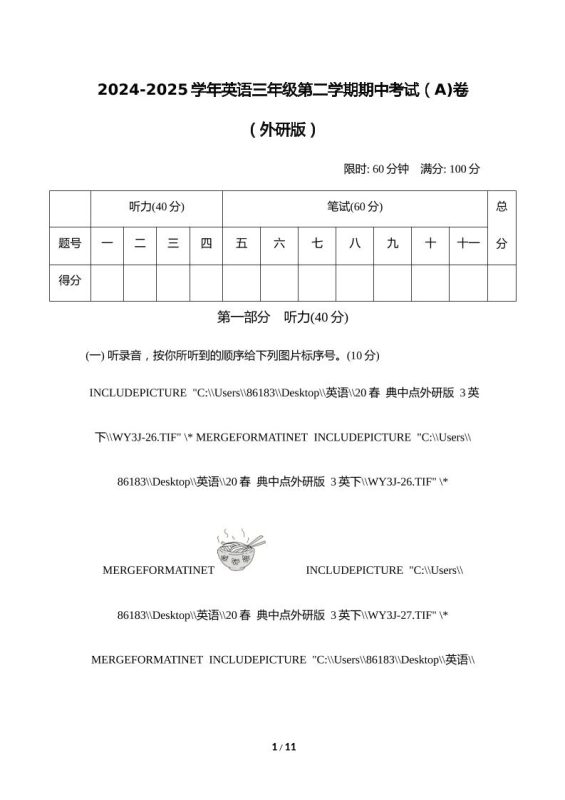 2024-2025 学年英语三年级第二学期期中考试（A)卷

（外研版）

限时: 60 分钟　满分: 100 分

|  | 听力(40 分) |  |  |  | 笔试(60 分) |  |  |  |  |  |  | 总分 |
|---|---|---|---|---|---|---|---|---|---|---|---|---|
| 题号 | 一 | 二 | 三 | 四 | 五 | 六 | 七 | 八 | 九 | 十 | 十一 |  |
| 得分 |  |  |  |  |  |  |  |  |  |  |  |  |

第一部分　听力(40 分)

(一) 听录音，按你所听到的顺序给下列图片标序号。(10 分)

INCLUDEPICTURE "C:\\Users\\86183\\Desktop\\英语\\20 春 典中点外研版 3 英下\\WY3J-26.TIF" \* MERGEFORMATINET INCLUDEPICTURE "C:\\Users\\86183\\Desktop\\英语\\20 春 典中点外研版 3 英下\\WY3J-26.TIF" \* MERGEFORMATINET INCLUDEPICTURE "C:\\Users\\86183\\Desktop\\英语\\20 春 典中点外研版 3 英下\\WY3J-27.TIF" \* MERGEFORMATINET INCLUDEPICTURE "C:\\Users\\86183\\Desktop\\英语\\

1 / 11